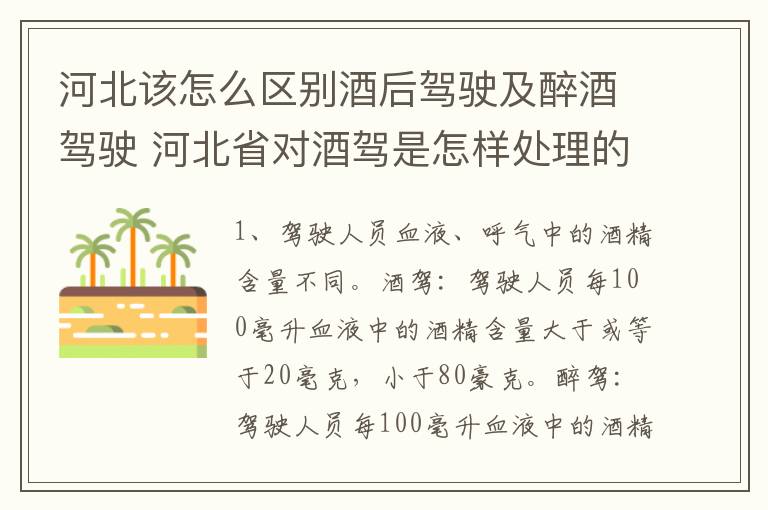 河北该怎么区别酒后驾驶及醉酒驾驶 河北省对酒驾是怎样处理的

1、驾驶人员血液、呼气中的酒精含量不同。酒驾：驾驶人员每100毫升血液中的酒精含量大于或等于20毫克，小于80豪克。醉驾：驾驶人员每100毫升血液中的酒精